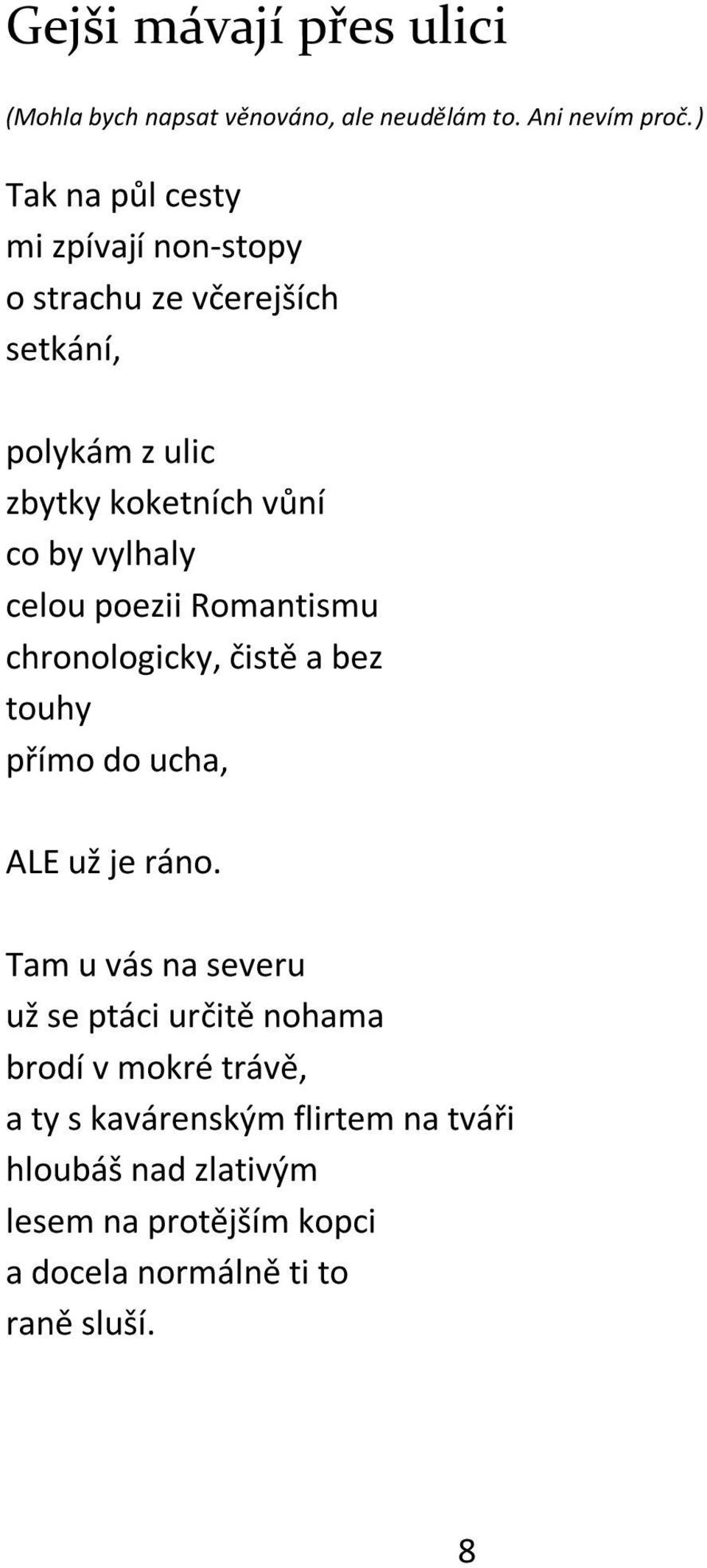 Gejši mávají přes ulici

(Mohla bych napsat věnováno, ale neudělám to. Ani nevím proč.)

Tak na půl cesty
mi zpívají non-stopy
o strachu ze včerejších
setkání,

polykám z ulic
zbytky koketních vůní
co by vylhaly
celou poezii Romantismu
chronologicky, čistě a bez
touhy
přímo do ucha,

ALE už je ráno.

Tam u vás na severu
už se ptáci určitě nohama
brodí v mokré trávě,
a ty s kavárenským flirtem na tváři
hloubáš nad zlativým
lesem na protějším kopci
a docela normálně ti to
raně sluší.

8